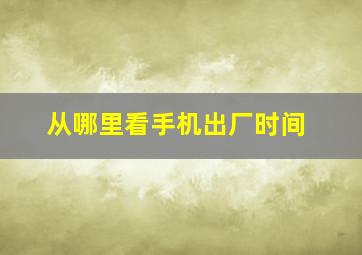 从哪里看手机出厂时间